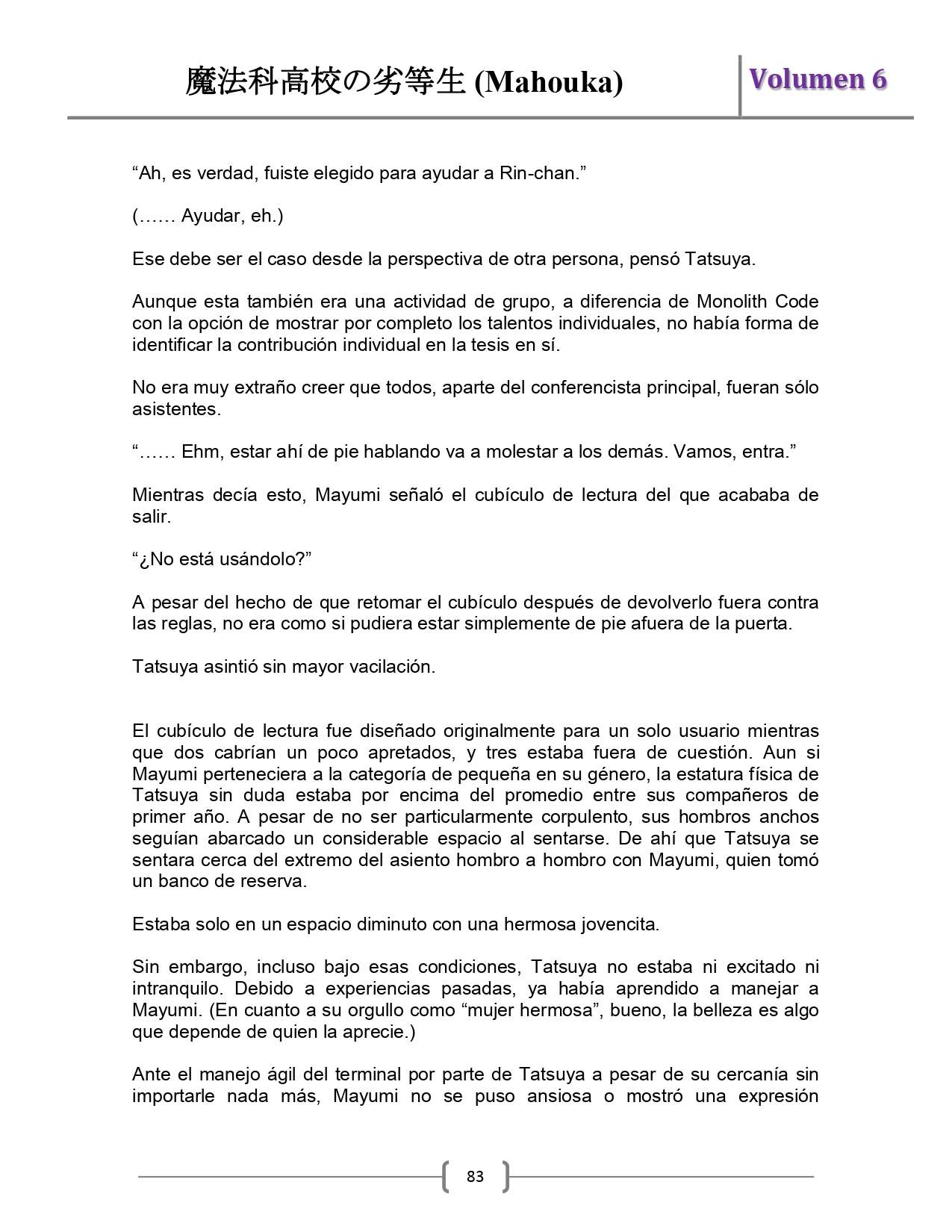 魔法科高校の劣等生 (Mahouka)

Volumen 6

“Ah, es verdad, fuiste elegido para ayudar a Rin-chan.”

(…… Ayudar, eh.)

Ese debe ser el caso desde la perspectiva de otra persona, pensó Tatsuya.

Aunque esta también era una actividad de grupo, a diferencia de Monolith Code con la opción de mostrar por completo los talentos individuales, no había forma de identificar la contribución individual en la tesis en sí.

No era muy extraño creer que todos, aparte del conferencista principal, fueran sólo asistentes.

“…… Ehm, estar ahí de pie hablando va a molestar a los demás. Vamos, entra.”

Mientras decía esto, Mayumi señaló el cubículo de lectura del que acababa de salir.

“¿No está usándolo?”

A pesar del hecho de que retomar el cubículo después de devolverlo fuera contra las reglas, no era como si pudiera estar simplemente de pie afuera de la puerta.

Tatsuya asintió sin mayor vacilación.

El cubículo de lectura fue diseñado originalmente para un solo usuario mientras que dos cabrían un poco apretados, y tres estaba fuera de cuestión. Aun si Mayumi perteneciera a la categoría de pequeña en su género, la estatura física de Tatsuya sin duda estaba por encima del promedio entre sus compañeros de primer año. A pesar de no ser particularmente corpulento, sus hombros anchos seguían abarcado un considerable espacio al sentarse. De ahí que Tatsuya se sentara cerca del extremo del asiento hombro a hombro con Mayumi, quien tomó un banco de reserva.

Estaba solo en un espacio diminuto con una hermosa jovencita.

Sin embargo, incluso bajo esas condiciones, Tatsuya no estaba ni excitado ni intranquilo. Debido a experiencias pasadas, ya había aprendido a manejar a Mayumi. (En cuanto a su orgullo como “mujer hermosa”, bueno, la belleza es algo que depende de quien la aprecie.)

Ante el manejo ágil del terminal por parte de Tatsuya a pesar de su cercanía sin importarle nada más, Mayumi no se puso ansiosa o mostró una expresión

83